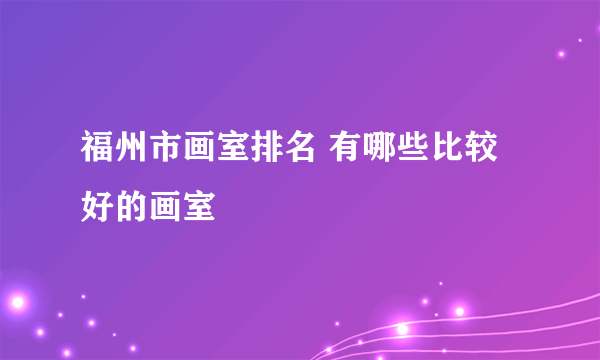 福州市画室排名 有哪些比较好的画室